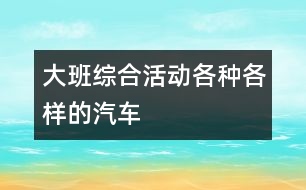 大班综合活动各种各样的汽车